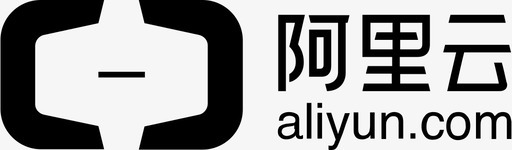 阿里云
aliyun.com